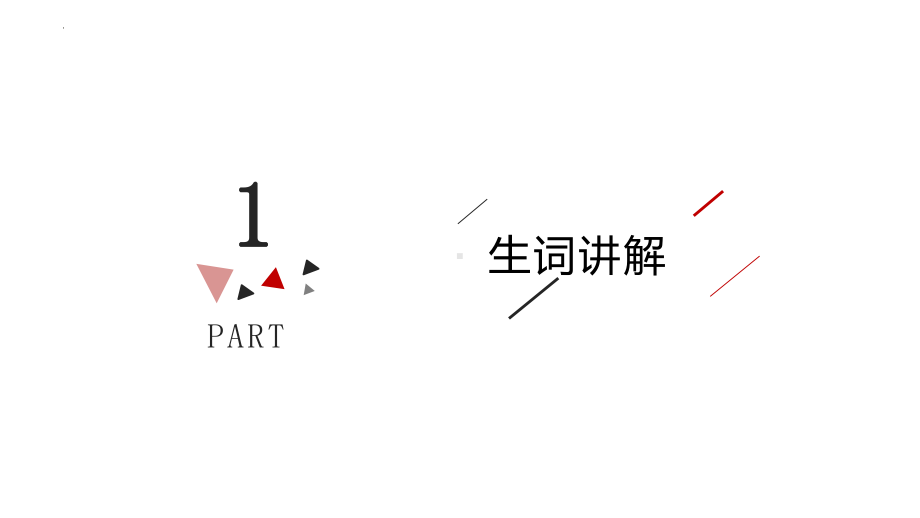 1

PART

生词讲解